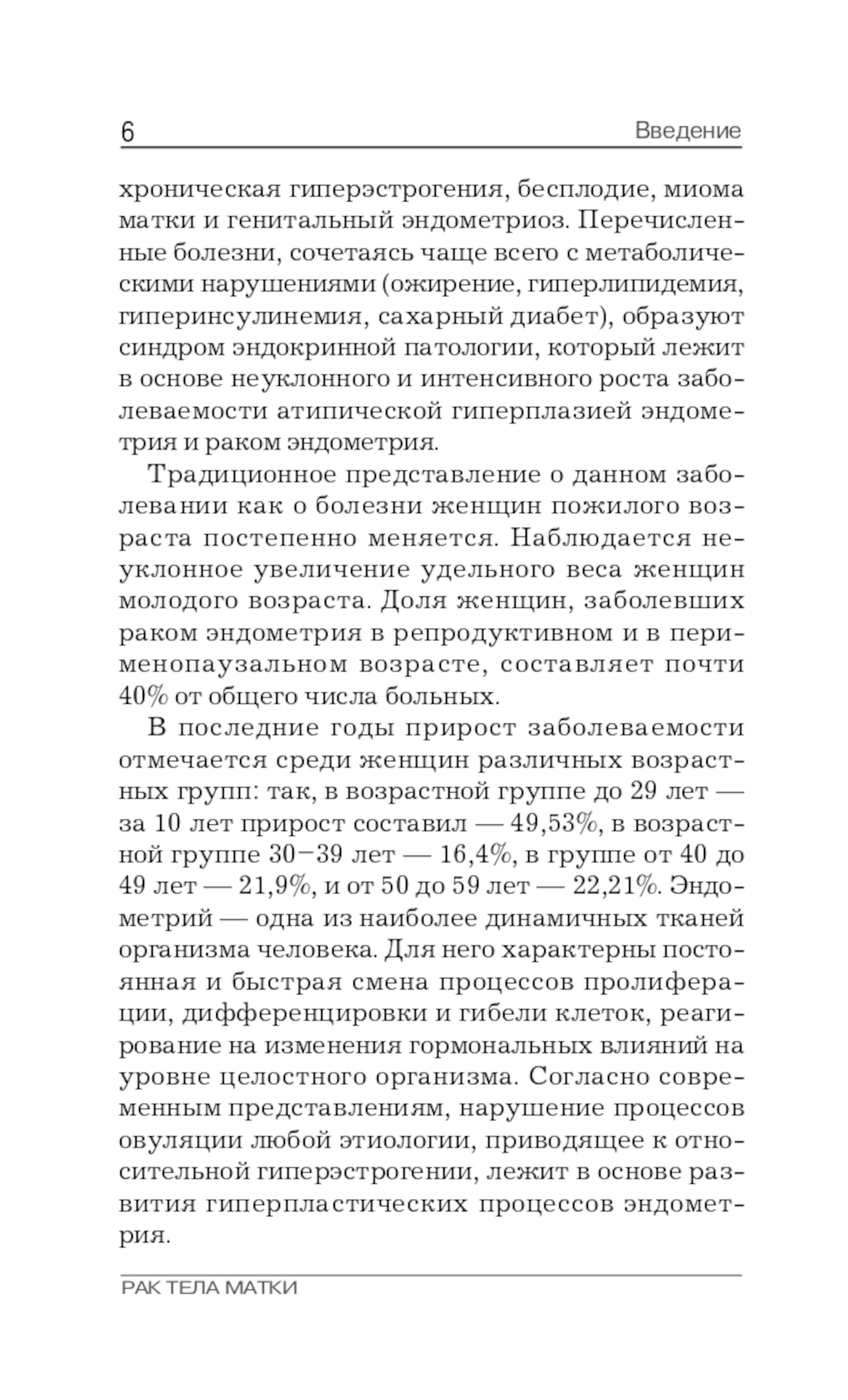 6 Введение

хроническая гиперэстрогения, бесплодие, миома матки и генитальный эндометриоз. Перечисленные болезни, сочетаясь чаще всего с метаболическими нарушениями (ожирение, гиперлипидемия, гиперинсулинемия, сахарный диабет), образуют синдром эндокринной патологии, который лежит в основе неуклонного и интенсивного роста заболеваемости атипической гиперплазией эндометрия и раком эндометрия.

Традиционное представление о данном заболевании как о болезни женщин пожилого возраста постепенно меняется. Наблюдается неуклонное увеличение удельного веса женщин молодого возраста. Доля женщин, заболевших раком эндометрия в репродуктивном и в перименопаузальном возрасте, составляет почти 40% от общего числа больных.

В последние годы прирост заболеваемости отмечается среди женщин различных возрастных групп: так, в возрастной группе до 29 лет — за 10 лет прирост составил — 49,53%, в возрастной группе 30–39 лет — 16,4%, в группе от 40 до 49 лет — 21,9%, и от 50 до 59 лет — 22,21%. Эндометрий — одна из наиболее динамичных тканей организма человека. Для него характерны постоянная и быстрая смена процессов пролиферации, дифференцировки и гибели клеток, реагирование на изменения гормональных влияний на уровне целостного организма. Согласно современным представлениям, нарушение процессов овуляции любой этиологии, приводящее к относительной гиперэстрогении, лежит в основе развития гиперпластических процессов эндометрия.

РАК ТЕЛА МАТКИ